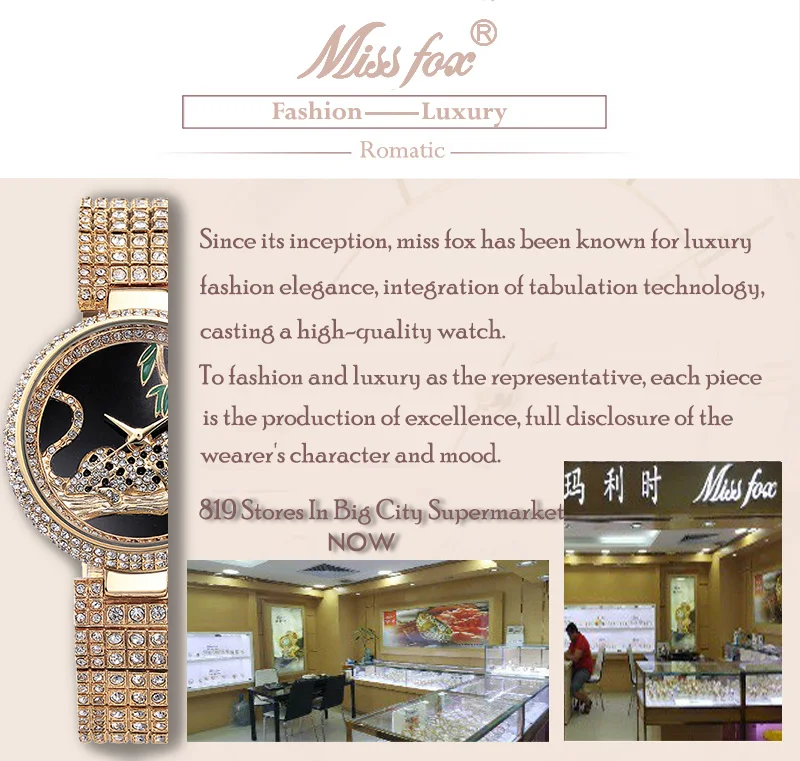 Miss fox®

Fashion——Luxury

Romatic

Since its inception, miss fox has been known for luxury fashion elegance, integration of tabulation technology, casting a high-quality watch.

To fashion and luxury as the representative, each piece is the production of excellence, full disclosure of the wearer's character and mood.

819 Stores In Big City Supermarket
NOW

玛利时 Miss fox